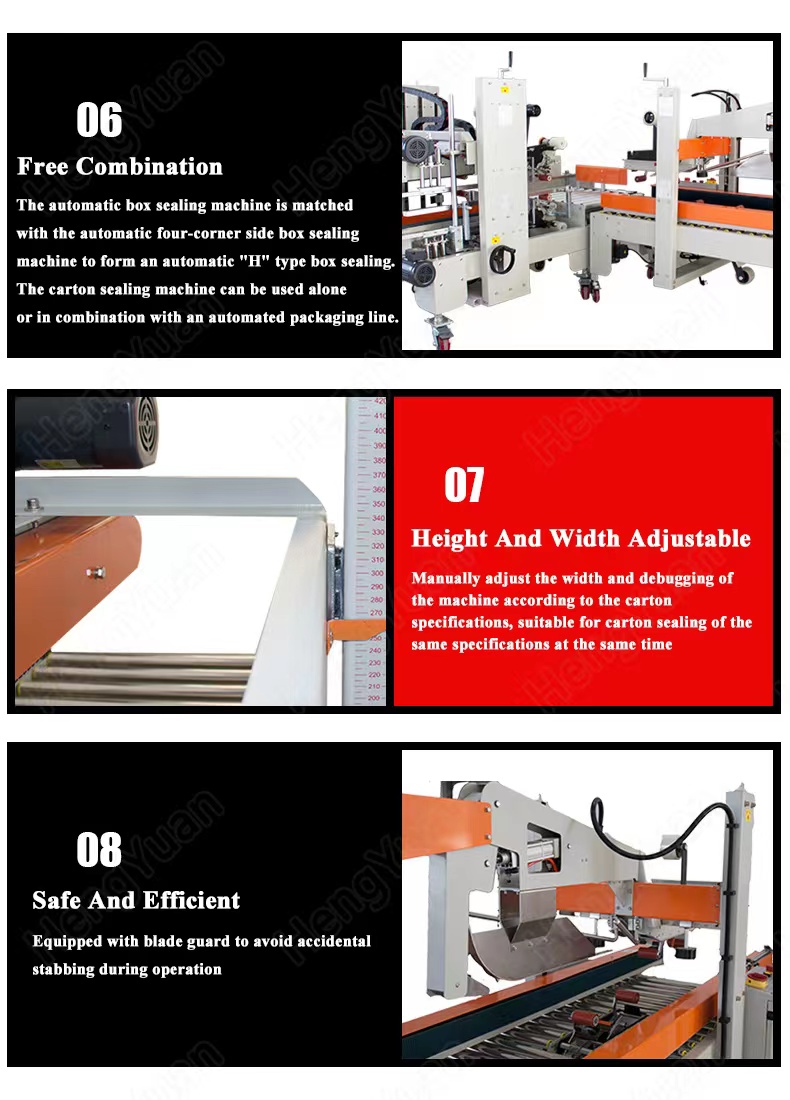 06
Free Combination
The automatic box sealing machine is matched with the automatic four-corner side box sealing machine to form an automatic "H" type box sealing. The carton sealing machine can be used alone or in combination with an automated packaging line.

420
410
400
390
380
370
360
350
340
330
320
310
300
290
280
270
260
250
240
230
220
210
200

07
Height And Width Adjustable
Manually adjust the width and debugging of the machine according to the carton specifications, suitable for carton sealing of the same specifications at the same time

08
Safe And Efficient
Equipped with blade guard to avoid accidental stabbing during operation

HengYuan